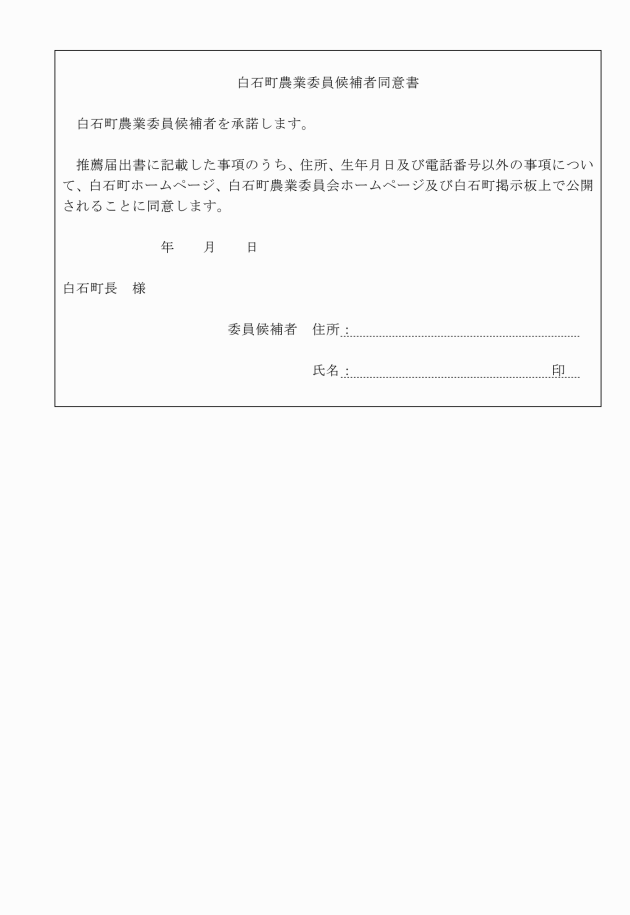 白石町農業委員候補者同意書

白石町農業委員候補者を承諾します。

推薦届出書に記載した事項のうち、住所、生年月日及び電話番号以外の事項について、白石町ホームページ、白石町農業委員会ホームページ及び白石町掲示板上で公開されることに同意します。

年　月　日

白石町長　様

委員候補者　住所：

氏名：　印